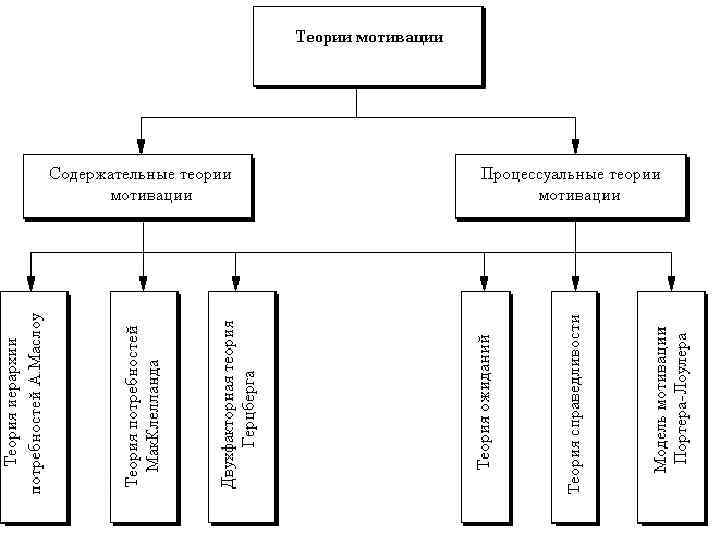 Теории мотивации

Содержательные теории мотивации

Процессуальные теории мотивации

Теория иерархии потребностей А.Маслоу

Теория потребностей МакКлелланда

Двухфакторная теория Герцберга

Теория ожиданий

Теория справедливости

Модель мотивации Портера-Лоулера